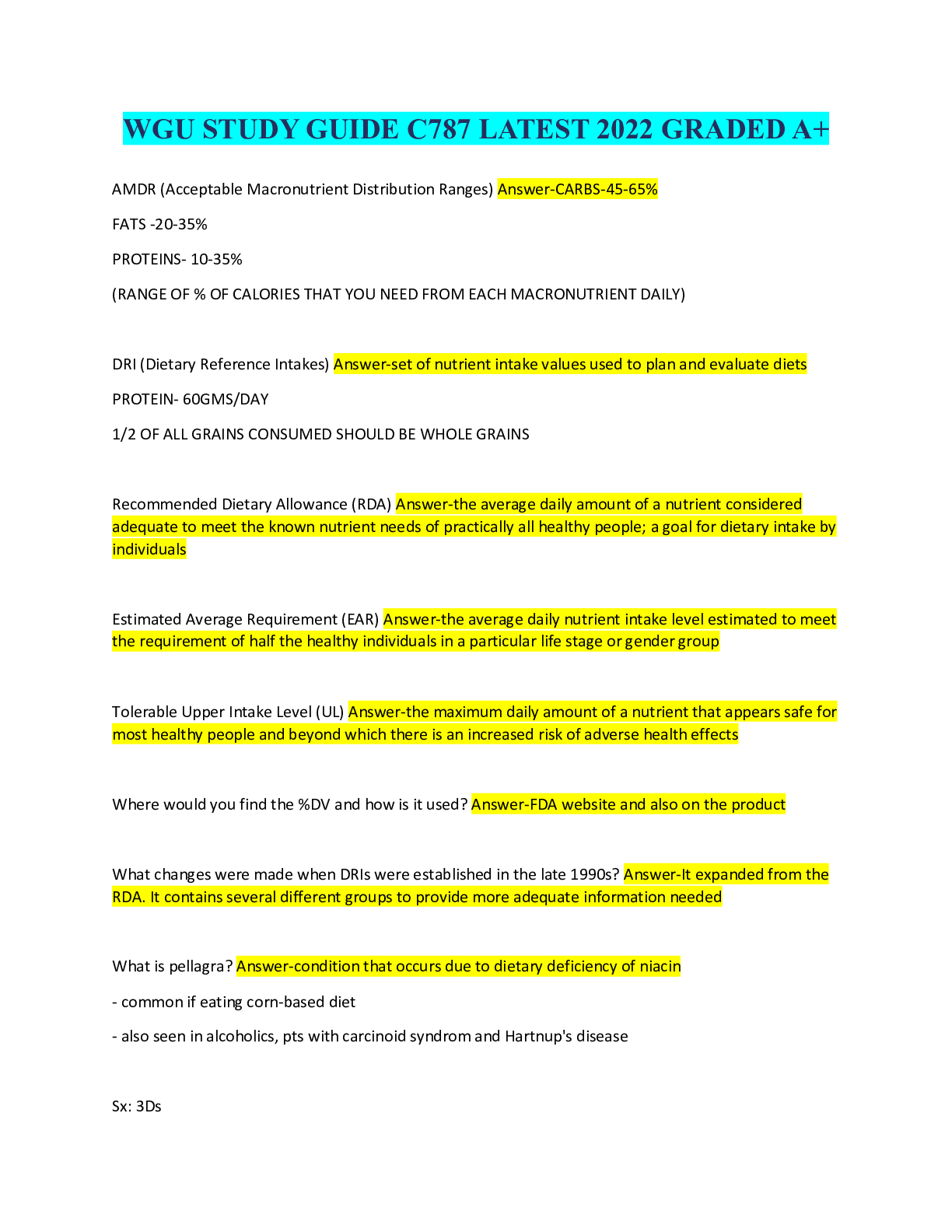 WGU STUDY GUIDE C787 LATEST 2022 GRADED A+

AMDR (Acceptable Macronutrient Distribution Ranges) Answer-CARBS-45-65%

FATS -20-35%

PROTEINS- 10-35%

(RANGE OF % OF CALORIES THAT YOU NEED FROM EACH MACRONUTRIENT DAILY)

DRI (Dietary Reference Intakes) Answer-set of nutrient intake values used to plan and evaluate diets

PROTEIN- 60GMS/DAY

1/2 OF ALL GRAINS CONSUMED SHOULD BE WHOLE GRAINS

Recommended Dietary Allowance (RDA) Answer-the average daily amount of a nutrient considered adequate to meet the known nutrient needs of practically all healthy people; a goal for dietary intake by individuals

Estimated Average Requirement (EAR) Answer-the average daily nutrient intake level estimated to meet the requirement of half the healthy individuals in a particular life stage or gender group

Tolerable Upper Intake Level (UL) Answer-the maximum daily amount of a nutrient that appears safe for most healthy people and beyond which there is an increased risk of adverse health effects

Where would you find the %DV and how is it used? Answer-FDA website and also on the product

What changes were made when DRIs were established in the late 1990s? Answer-It expanded from the RDA. It contains several different groups to provide more adequate information needed

What is pellagra? Answer-condition that occurs due to dietary deficiency of niacin

- common if eating corn-based diet

- also seen in alcoholics, pts with carcinoid syndrom and Hartnup's disease

Sx: 3Ds